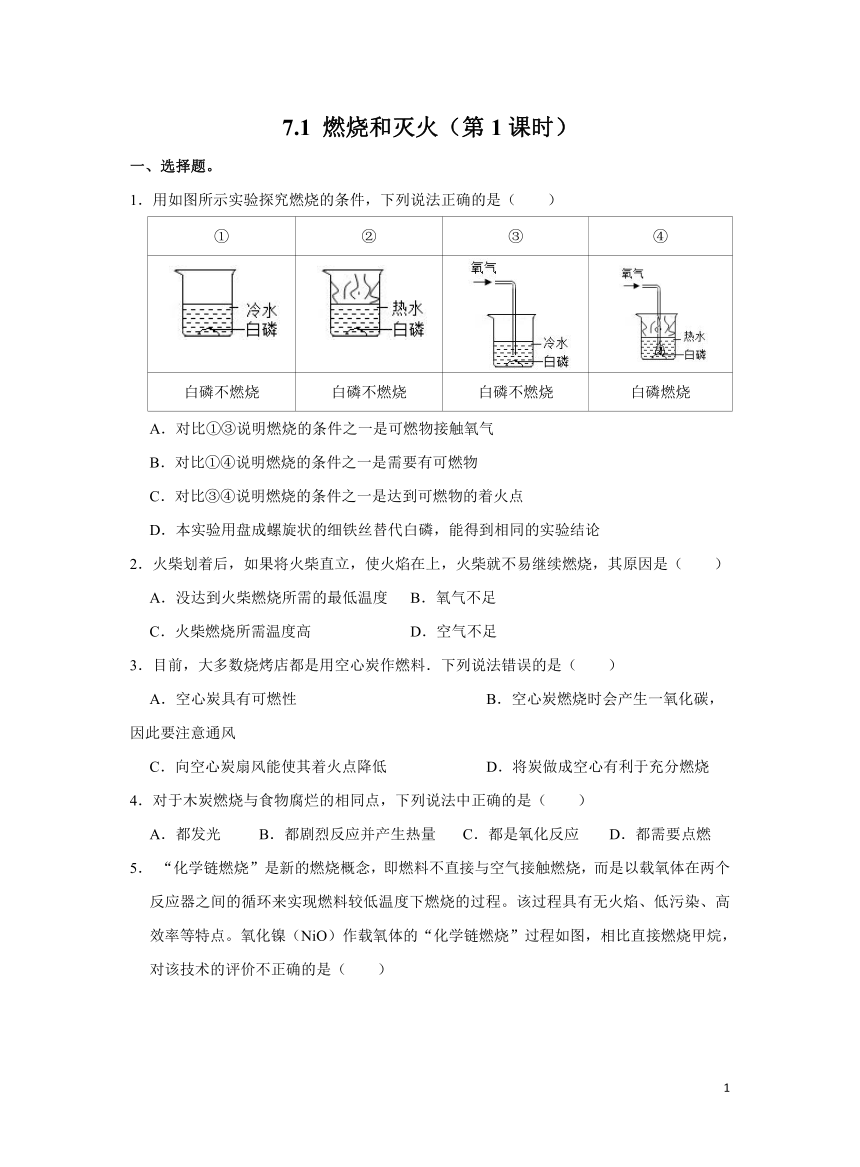 7.1 燃烧和灭火（第 1 课时）

一、选择题。

1．用如图所示实验探究燃烧的条件，下列说法正确的是（　　）

| ① | ② | ③ | ④ |
|---|---|---|---|
| 冷水 白磷 | 热水 白磷 | 氧气 冷水 白磷 | 氧气 热水 白磷 |
| 白磷不燃烧 | 白磷不燃烧 | 白磷不燃烧 | 白磷燃烧 |

A．对比①③说明燃烧的条件之一是可燃物接触氧气

B．对比①④说明燃烧的条件之一是需要有可燃物

C．对比③④说明燃烧的条件之一是达到可燃物的着火点

D．本实验用盘成螺旋状的细铁丝替代白磷，能得到相同的实验结论

2．火柴划着后，如果将火柴直立，使火焰在上，火柴就不易继续燃烧，其原因是（　　）

A．没达到火柴燃烧所需的最低温度　B．氧气不足

C．火柴燃烧所需温度高　D．空气不足

3．目前，大多数烧烤店都是用空心炭作燃料．下列说法错误的是（　　）

A．空心炭具有可燃性　B．空心炭燃烧时会产生一氧化碳，因此要注意通风

C．向空心炭扇风能使其着火点降低　D．将炭做成空心有利于充分燃烧

4．对于木炭燃烧与食物腐烂的相同点，下列说法中正确的是（　　）

A．都发光　B．都剧烈反应并产生热量　C．都是氧化反应　D．都需要点燃

5．“化学链燃烧”是新的燃烧概念，即燃料不直接与空气接触燃烧，而是以载氧体在两个反应器之间的循环来实现燃料较低温度下燃烧的过程。该过程具有无火焰、低污染、高效率等特点。氧化镍（NiO）作载氧体的“化学链燃烧”过程如图，相比直接燃烧甲烷，对该技术的评价不正确的是（　　）

1